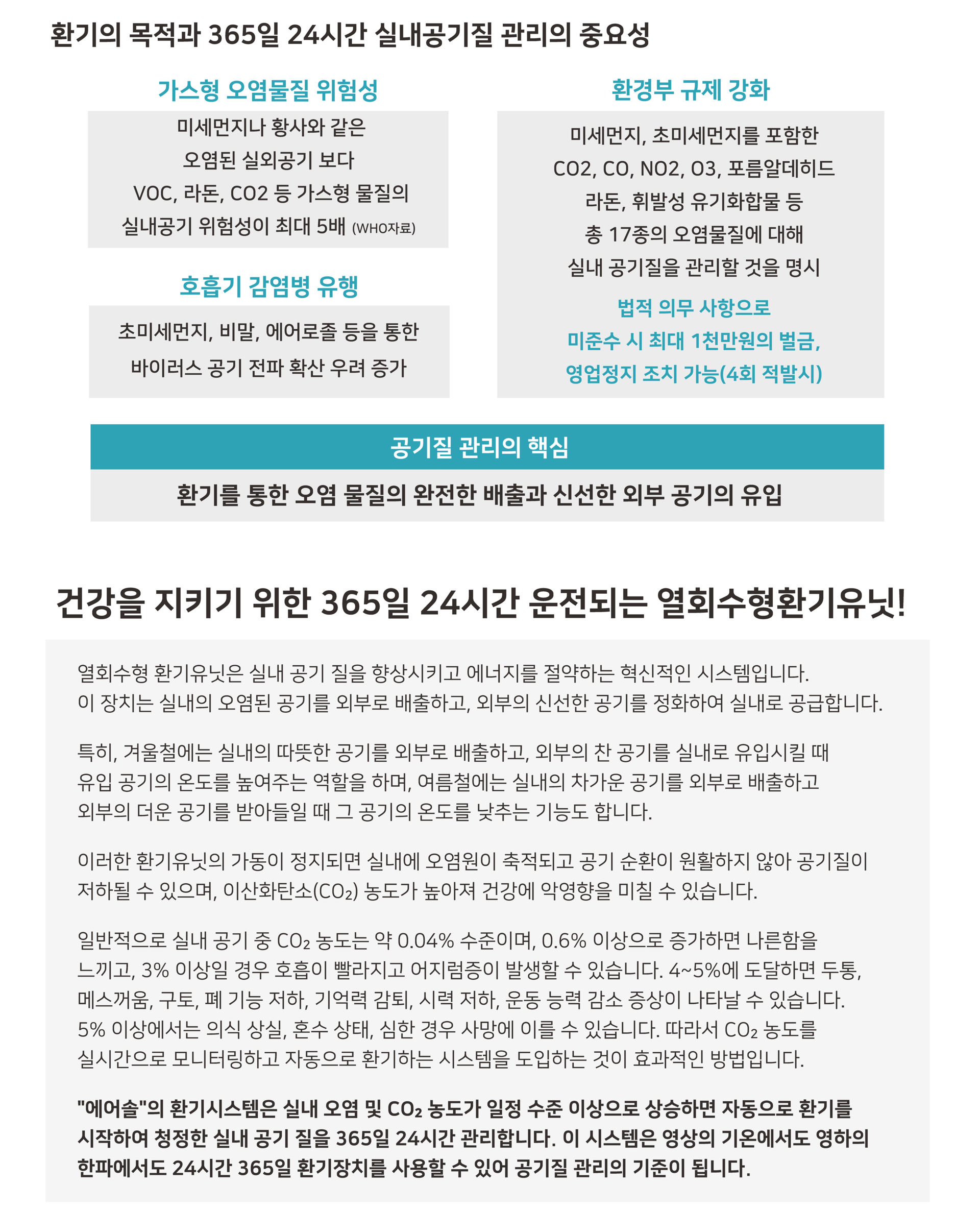 환기의 목적과 365일 24시간 실내공기질 관리의 중요성

가스형 오염물질 위험성

미세먼지나 황사와 같은 오염된 실외공기 보다 VOC, 라돈, CO2 등 가스형 물질의 실내공기 위험성이 최대 5배 (WHO자료)

호흡기 감염병 유행

초미세먼지, 비말, 에어로졸 등을 통한 바이러스 공기 전파 확산 우려 증가

환경부 규제 강화

미세먼지, 초미세먼지를 포함한 CO2, CO, NO2, O3, 포름알데히드 라돈, 휘발성 유기화합물 등 총 17종의 오염물질에 대해 실내 공기질을 관리할 것을 명시

법적 의무 사항으로 미준수 시 최대 1천만원의 벌금, 영업정지 조치 가능(4회 적발시)

공기질 관리의 핵심

환기를 통한 오염 물질의 완전한 배출과 신선한 외부 공기의 유입

건강을 지키기 위한 365일 24시간 운전되는 열회수형환기유닛!

열회수형 환기유닛은 실내 공기 질을 향상시키고 에너지를 절약하는 혁신적인 시스템입니다.
이 장치는 실내의 오염된 공기를 외부로 배출하고, 외부의 신선한 공기를 정화하여 실내로 공급합니다.

특히, 겨울철에는 실내의 따뜻한 공기를 외부로 배출하고, 외부의 찬 공기를 실내로 유입시킬 때 유입 공기의 온도를 높여주는 역할을 하며, 여름철에는 실내의 차가운 공기를 외부로 배출하고 외부의 더운 공기를 받아들일 때 그 공기의 온도를 낮추는 기능도 합니다.

이러한 환기유닛의 가동이 정지되면 실내에 오염원이 축적되고 공기 순환이 원활하지 않아 공기질이 저하될 수 있으며, 이산화탄소($CO_2$) 농도가 높아져 건강에 악영향을 미칠 수 있습니다.

일반적으로 실내 공기 중 $CO_2$ 농도는 약 0.04% 수준이며, 0.6% 이상으로 증가하면 나른함을 느끼고, 3% 이상일 경우 호흡이 빨라지고 어지럼증이 발생할 수 있습니다. 4~5%에 도달하면 두통, 메스꺼움, 구토, 폐 기능 저하, 기억력 감퇴, 시력 저하, 운동 능력 감소 증상이 나타날 수 있습니다. 5% 이상에서는 의식 상실, 혼수 상태, 심한 경우 사망에 이를 수 있습니다. 따라서 $CO_2$ 농도를 실시간으로 모니터링하고 자동으로 환기하는 시스템을 도입하는 것이 효과적인 방법입니다.

"에어솔"의 환기시스템은 실내 오염 및 $CO_2$ 농도가 일정 수준 이상으로 상승하면 자동으로 환기를 시작하여 청정한 실내 공기 질을 365일 24시간 관리합니다. 이 시스템은 영상의 기온에서도 영하의 한파에서도 24시간 365일 환기장치를 사용할 수 있어 공기질 관리의 기준이 됩니다.